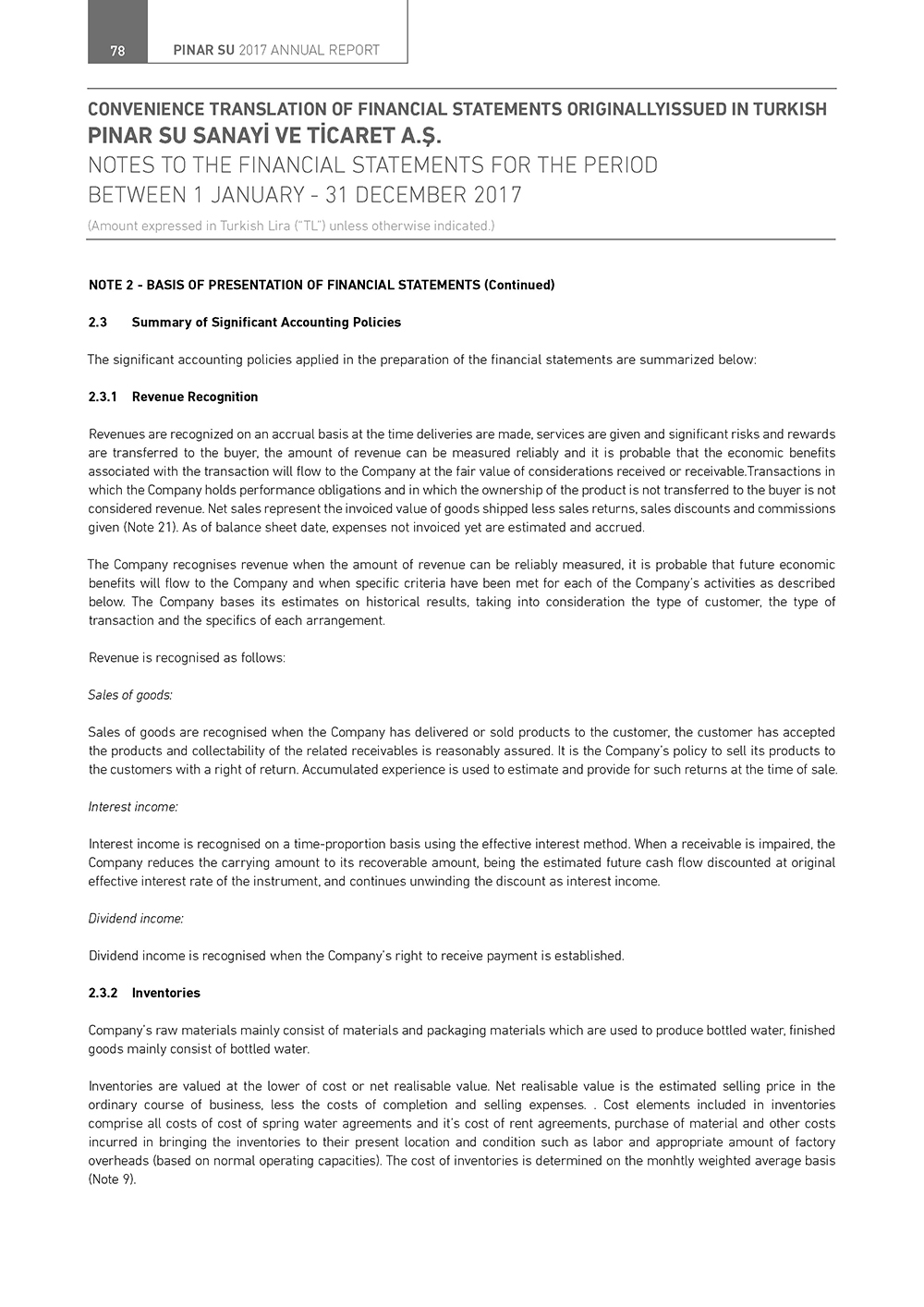 78 PINAR SU 2017 ANNUAL REPORT

CONVENIENCE TRANSLATION OF FINANCIAL STATEMENTS ORIGINALLYISSUED IN TURKISH
PINAR SU SANAYİ VE TİCARET A.Ş.
NOTES TO THE FINANCIAL STATEMENTS FOR THE PERIOD BETWEEN 1 JANUARY - 31 DECEMBER 2017
(Amount expressed in Turkish Lira ("TL") unless otherwise indicated.)

NOTE 2 - BASIS OF PRESENTATION OF FINANCIAL STATEMENTS (Continued)

2.3 Summary of Significant Accounting Policies

The significant accounting policies applied in the preparation of the financial statements are summarized below:

2.3.1 Revenue Recognition

Revenues are recognized on an accrual basis at the time deliveries are made, services are given and significant risks and rewards are transferred to the buyer, the amount of revenue can be measured reliably and it is probable that the economic benefits associated with the transaction will flow to the Company at the fair value of considerations received or receivable.Transactions in which the Company holds performance obligations and in which the ownership of the product is not transferred to the buyer is not considered revenue. Net sales represent the invoiced value of goods shipped less sales returns, sales discounts and commissions given (Note 21). As of balance sheet date, expenses not invoiced yet are estimated and accrued.

The Company recognises revenue when the amount of revenue can be reliably measured, it is probable that future economic benefits will flow to the Company and when specific criteria have been met for each of the Company's activities as described below. The Company bases its estimates on historical results, taking into consideration the type of customer, the type of transaction and the specifics of each arrangement.

Revenue is recognised as follows:

Sales of goods:

Sales of goods are recognised when the Company has delivered or sold products to the customer, the customer has accepted the products and collectability of the related receivables is reasonably assured. It is the Company's policy to sell its products to the customers with a right of return. Accumulated experience is used to estimate and provide for such returns at the time of sale.

Interest income:

Interest income is recognised on a time-proportion basis using the effective interest method. When a receivable is impaired, the Company reduces the carrying amount to its recoverable amount, being the estimated future cash flow discounted at original effective interest rate of the instrument, and continues unwinding the discount as interest income.

Dividend income:

Dividend income is recognised when the Company's right to receive payment is established.

2.3.2 Inventories

Company's raw materials mainly consist of materials and packaging materials which are used to produce bottled water, finished goods mainly consist of bottled water.

Inventories are valued at the lower of cost or net realisable value. Net realisable value is the estimated selling price in the ordinary course of business, less the costs of completion and selling expenses. . Cost elements included in inventories comprise all costs of cost of spring water agreements and it's cost of rent agreements, purchase of material and other costs incurred in bringing the inventories to their present location and condition such as labor and appropriate amount of factory overheads (based on normal operating capacities). The cost of inventories is determined on the monhtly weighted average basis (Note 9).